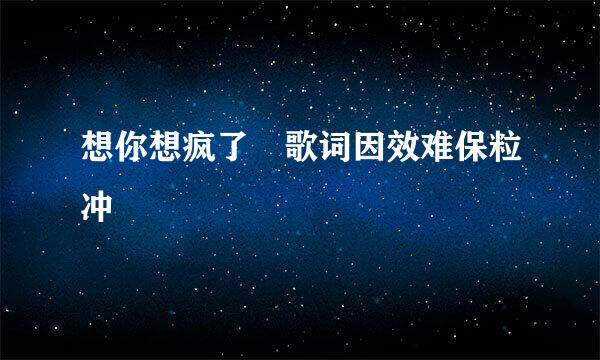 想你想疯了　歌词因效难保粒冲